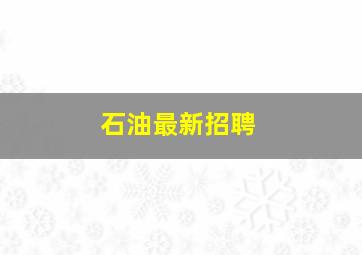 石油最新招聘